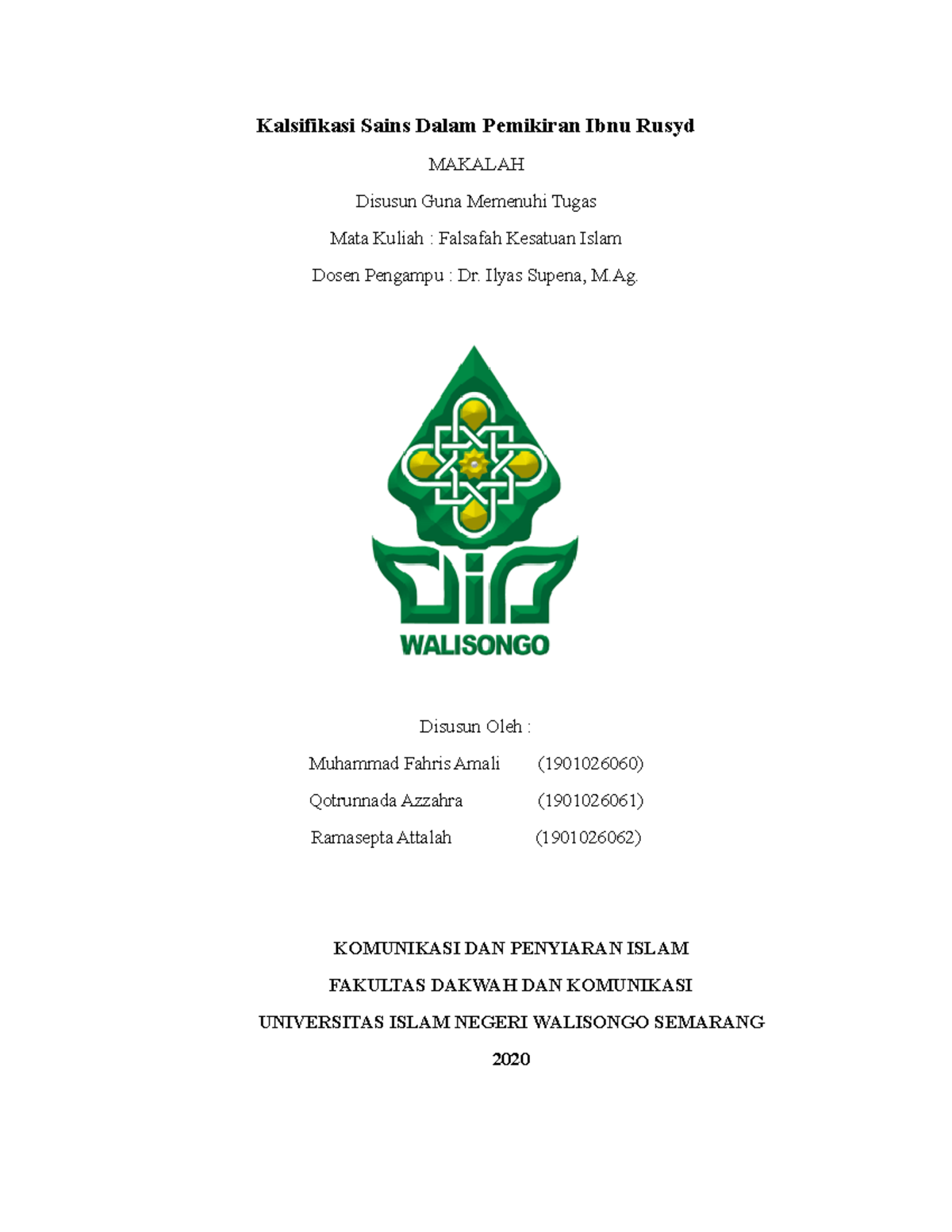 Kalsifikasi Sains Dalam Pemikiran Ibnu Rusyd

MAKALAH

Disusun Guna Memenuhi Tugas

Mata Kuliah : Falsafah Kesatuan Islam

Dosen Pengampu : Dr. Ilyas Supena, M.Ag.

WALISONGO

Disusun Oleh :

Muhammad Fahris Amali (1901026060)

Qotrunnada Azzahra (1901026061)

Ramasepta Attalah (1901026062)

KOMUNIKASI DAN PENYIARAN ISLAM

FAKULTAS DAKWAH DAN KOMUNIKASI

UNIVERSITAS ISLAM NEGERI WALISONGO SEMARANG

2020